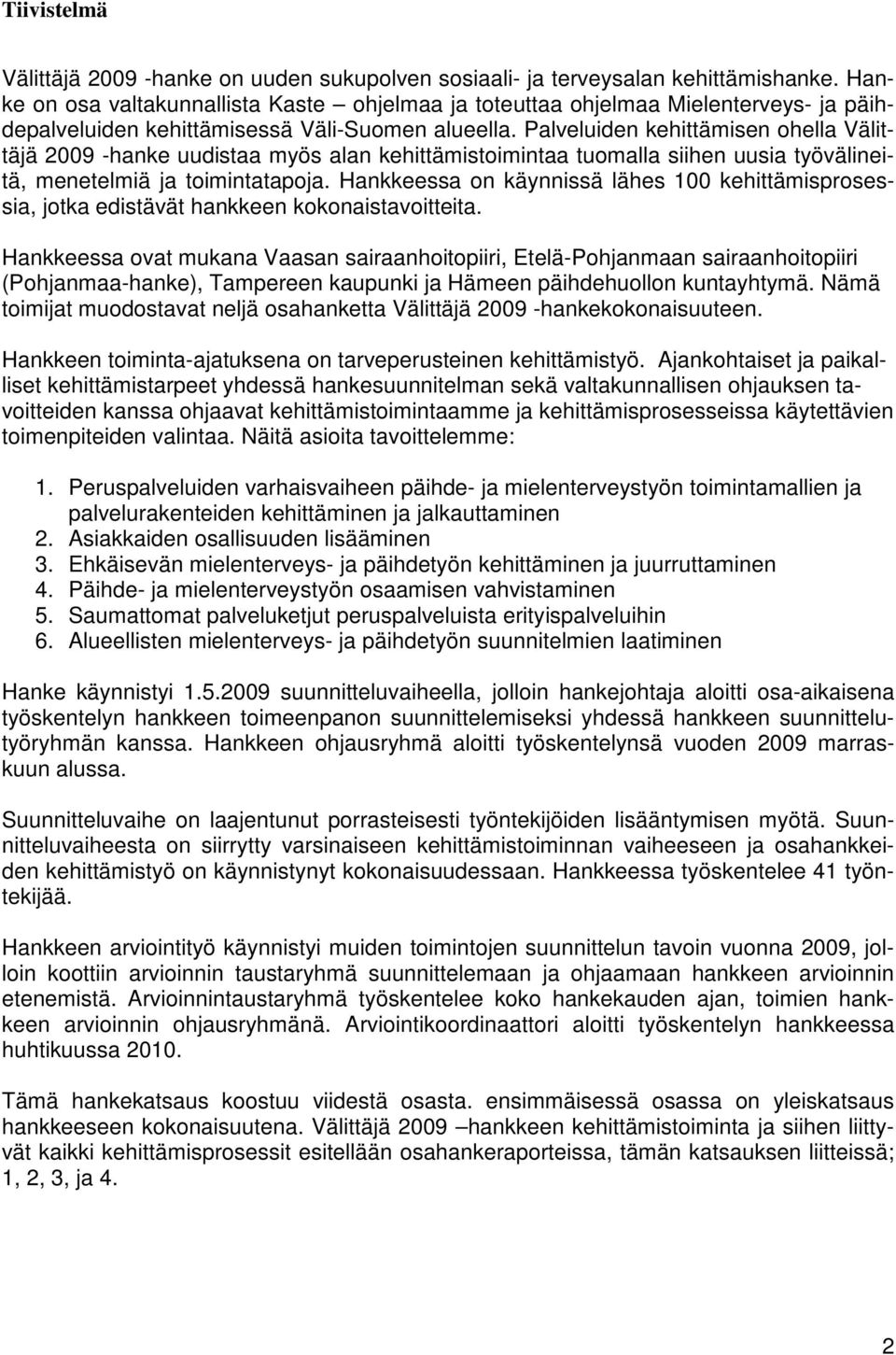 Tiivistelmä

Välittäjä 2009 -hanke on uuden sukupolven sosiaali- ja terveysalan kehittämishanke. Hanke on osa valtakunnallista Kaste – ohjelmaa ja toteuttaa ohjelmaa Mielenterveys- ja päihdepalveluiden kehittämisessä Väli-Suomen alueella. Palveluiden kehittämisen ohella Välittäjä 2009 -hanke uudistaa myös alan kehittämistoimintaa tuomalla siihen uusia työvälineitä, menetelmiä ja toimintatapoja. Hankkeessa on käynnissä lähes 100 kehittämisprosessia, jotka edistävät hankkeen kokonaistavoitteita.

Hankkeessa ovat mukana Vaasan sairaanhoitopiiri, Etelä-Pohjanmaan sairaanhoitopiiri (Pohjanmaa-hanke), Tampereen kaupunki ja Hämeen päihdehuollon kuntayhtymä. Nämä toimijat muodostavat neljä osahanketta Välittäjä 2009 -hankekokonaisuuteen.

Hankkeen toiminta-ajatuksena on tarveperusteinen kehittämistyö. Ajankohtaiset ja paikalliset kehittämistarpeet yhdessä hankesuunnitelman sekä valtakunnallisen ohjauksen tavoitteiden kanssa ohjaavat kehittämistoimintaamme ja kehittämisprosesseissa käytettävien toimenpiteiden valintaa. Näitä asioita tavoittelemme:

1. Peruspalveluiden varhaisvaiheen päihde- ja mielenterveystyön toimintamallien ja palvelurakenteiden kehittäminen ja jalkauttaminen
2. Asiakkaiden osallisuuden lisääminen
3. Ehkäisevän mielenterveys- ja päihdetyön kehittäminen ja juurruttaminen
4. Päihde- ja mielenterveystyön osaamisen vahvistaminen
5. Saumattomat palveluketjut peruspalveluista erityispalveluihin
6. Alueellisten mielenterveys- ja päihdetyön suunnitelmien laatiminen

Hanke käynnistyi 1.5.2009 suunnitteluvaiheella, jolloin hankejohtaja aloitti osa-aikaisena työskentelyn hankkeen toimeenpanon suunnittelemiseksi yhdessä hankkeen suunnittelutyöryhmän kanssa. Hankkeen ohjausryhmä aloitti työskentelynsä vuoden 2009 marraskuun alussa.

Suunnitteluvaihe on laajentunut porrasteisesti työntekijöiden lisääntymisen myötä. Suunnitteluvaiheesta on siirrytty varsinaiseen kehittämistoiminnan vaiheeseen ja osahankkeiden kehittämistyö on käynnistynyt kokonaisuudessaan. Hankkeessa työskentelee 41 työntekijää.

Hankkeen arviointityö käynnistyi muiden toimintojen suunnittelun tavoin vuonna 2009, jolloin koottiin arvioinnin taustaryhmä suunnittelemaan ja ohjaamaan hankkeen arvioinnin etenemistä. Arvioinnintaustaryhmä työskentelee koko hankekauden ajan, toimien hankkeen arvioinnin ohjausryhmänä. Arviointikoordinaattori aloitti työskentelyn hankkeessa huhtikuussa 2010.

Tämä hankekatsaus koostuu viidestä osasta. ensimmäisessä osassa on yleiskatsaus hankkeeseen kokonaisuutena. Välittäjä 2009 –hankkeen kehittämistoiminta ja siihen liittyvät kaikki kehittämisprosessit esitellään osahankeraporteissa, tämän katsauksen liitteissä; 1, 2, 3, ja 4.

2